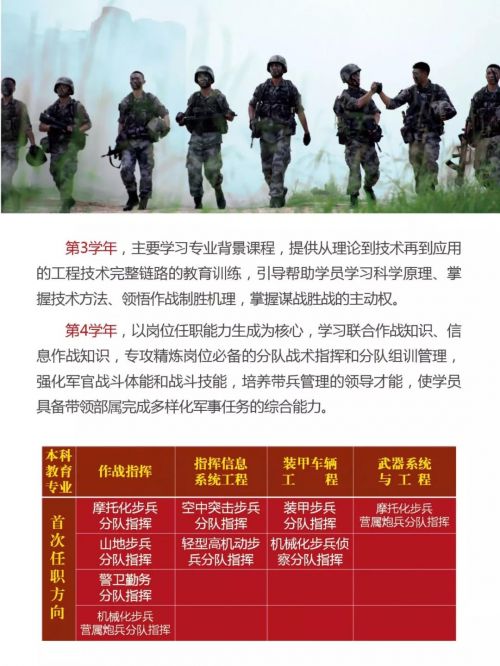 第3学年，主要学习专业背景课程，提供从理论到技术再到应用的工程技术完整链路的教育训练，引导帮助学员学习科学原理、掌握技术方法、领悟作战制胜机理，掌握谋战胜战的主动权。

第4学年，以岗位任职能力生成为核心，学习联合作战知识、信息作战知识，专攻精炼岗位必备的分队战术指挥和分队组训管理，强化军官战斗体能和战斗技能，培养带兵管理的领导才能，使学员具备带领部属完成多样化军事任务的综合能力。

| 本科教育专业 | 作战指挥 | 指挥信息系统工程 | 装甲车辆工程 | 武器系统与工程 |
|---|---|---|---|---|
| 首次任职方向 | 摩托化步兵分队指挥 | 空中突击步兵分队指挥 | 装甲步兵分队指挥 | 摩托化步兵营属炮兵分队指挥 |
| | 山地步兵分队指挥 | 轻型高机动步兵分队指挥 | 机械化步兵侦察分队指挥 | |
| | 警卫勤务分队指挥 | | | |
| | 机械化步兵营属炮兵分队指挥 | | | |